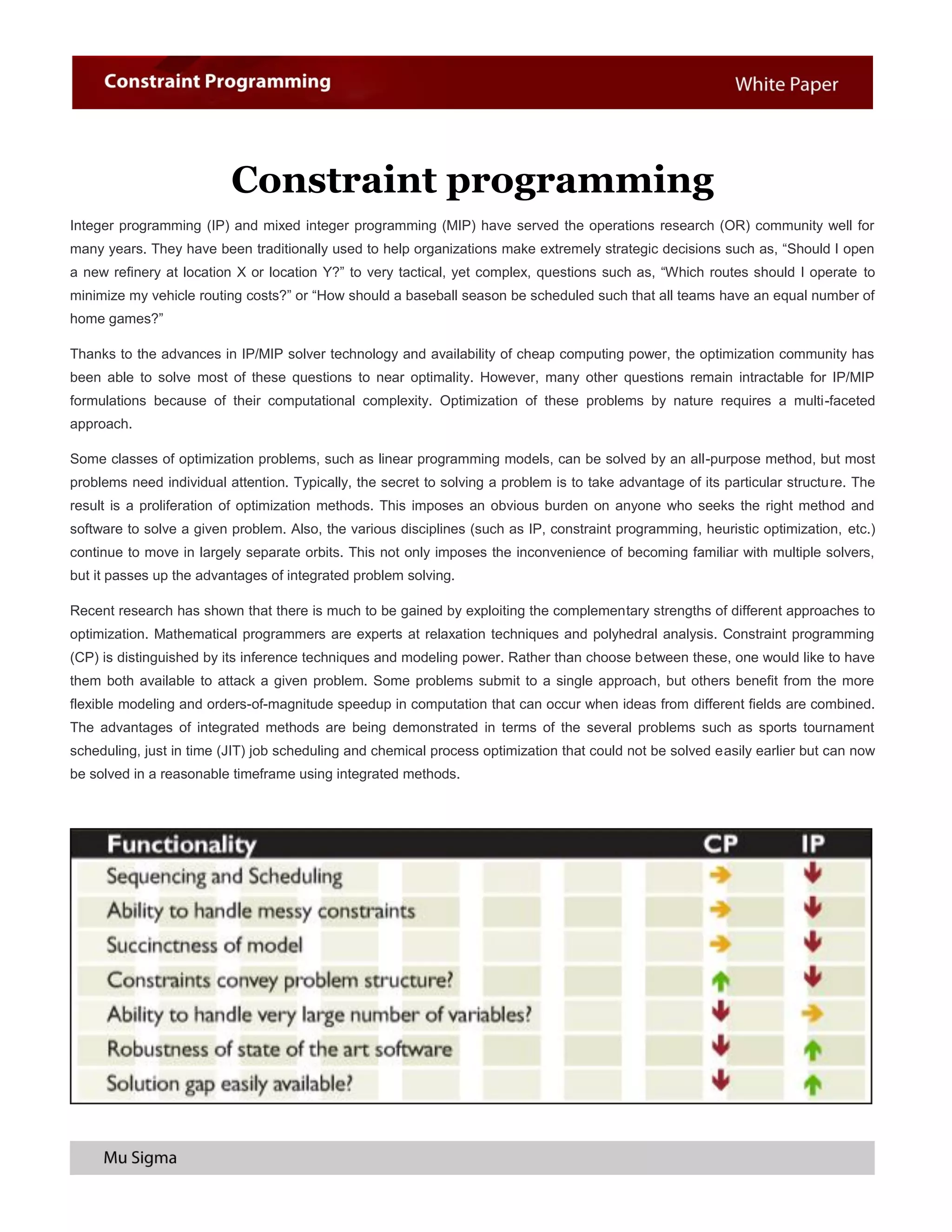 Constraint Programming

White Paper

Constraint programming

Integer programming (IP) and mixed integer programming (MIP) have served the operations research (OR) community well for many years. They have been traditionally used to help organizations make extremely strategic decisions such as, “Should I open a new refinery at location X or location Y?” to very tactical, yet complex, questions such as, “Which routes should I operate to minimize my vehicle routing costs?” or “How should a baseball season be scheduled such that all teams have an equal number of home games?”

Thanks to the advances in IP/MIP solver technology and availability of cheap computing power, the optimization community has been able to solve most of these questions to near optimality. However, many other questions remain intractable for IP/MIP formulations because of their computational complexity. Optimization of these problems by nature requires a multi-faceted approach.

Some classes of optimization problems, such as linear programming models, can be solved by an all-purpose method, but most problems need individual attention. Typically, the secret to solving a problem is to take advantage of its particular structure. The result is a proliferation of optimization methods. This imposes an obvious burden on anyone who seeks the right method and software to solve a given problem. Also, the various disciplines (such as IP, constraint programming, heuristic optimization, etc.) continue to move in largely separate orbits. This not only imposes the inconvenience of becoming familiar with multiple solvers, but it passes up the advantages of integrated problem solving.

Recent research has shown that there is much to be gained by exploiting the complementary strengths of different approaches to optimization. Mathematical programmers are experts at relaxation techniques and polyhedral analysis. Constraint programming (CP) is distinguished by its inference techniques and modeling power. Rather than choose between these, one would like to have them both available to attack a given problem. Some problems submit to a single approach, but others benefit from the more flexible modeling and orders-of-magnitude speedup in computation that can occur when ideas from different fields are combined. The advantages of integrated methods are being demonstrated in terms of the several problems such as sports tournament scheduling, just in time (JIT) job scheduling and chemical process optimization that could not be solved easily earlier but can now be solved in a reasonable timeframe using integrated methods.

| Functionality | CP | IP |
|---|---|---|
| Sequencing and Scheduling | → | ↓ |
| Ability to handle messy constraints | → | ↓ |
| Succinctness of model | → | ↓ |
| Constraints convey problem structure? | ↑ | ↓ |
| Ability to handle very large number of variables? | ↓ | → |
| Robustness of state of the art software | ↓ | ↑ |
| Solution gap easily available? | ↓ | ↑ |

Mu Sigma